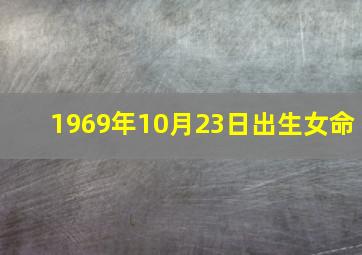 1969年10月23日出生女命